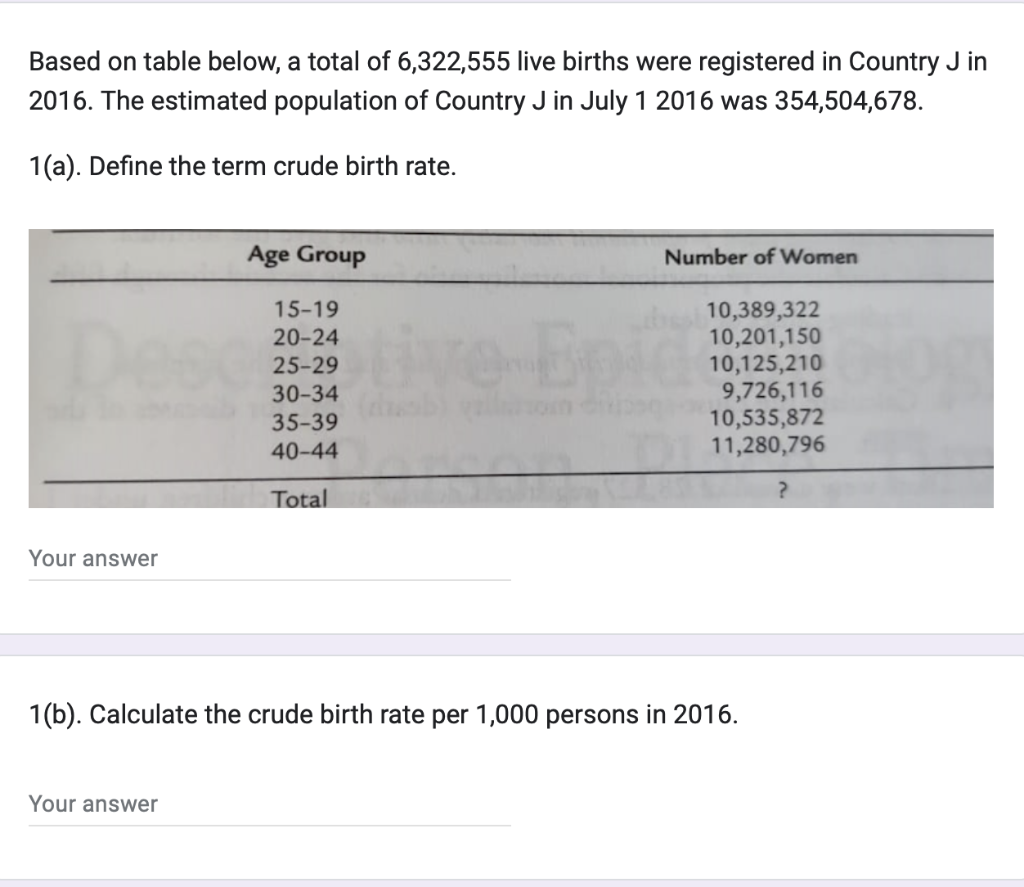 Based on table below, a total of 6,322,555 live births were registered in Country J in 2016. The estimated population of Country J in July 1 2016 was 354,504,678.

1(a). Define the term crude birth rate.

| Age Group | Number of Women |
|---|---|
| 15-19 | 10,389,322 |
| 20-24 | 10,201,150 |
| 25-29 | 10,125,210 |
| 30-34 | 9,726,116 |
| 35-39 | 10,535,872 |
| 40-44 | 11,280,796 |
| Total | ? |

Your answer

1(b). Calculate the crude birth rate per 1,000 persons in 2016.

Your answer